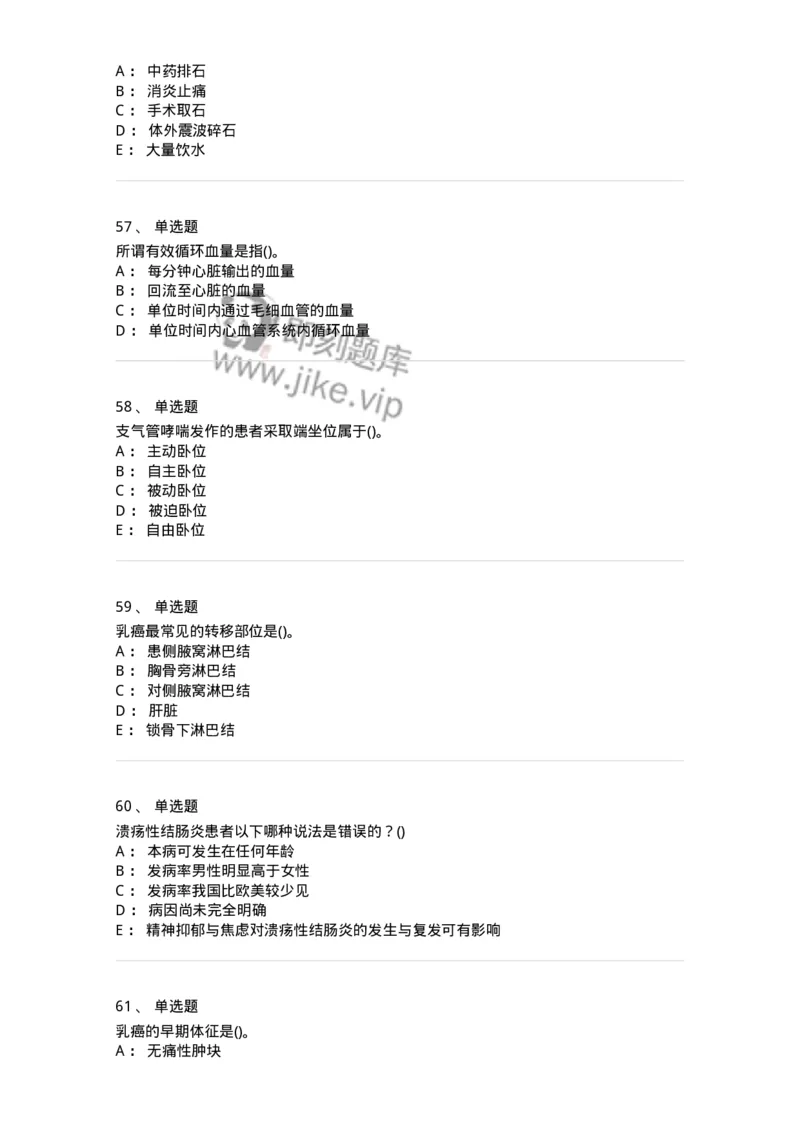 A： 中药排石
B： 消炎止痛
C： 手术取石
D： 体外震波碎石
E： 大量饮水

57、 单选题
所谓有效循环血量是指()。
A： 每分钟心脏输出的血量
B： 回流至心脏的血量
C： 单位时间内通过毛细血管的血量
D： 单位时间内心血管系统内循环血量

即刻题库
www.jike.vip

58、 单选题
支气管哮喘发作的患者采取端坐位属于()。
A： 主动卧位
B： 自主卧位
C： 被动卧位
D： 被迫卧位
E： 自由卧位

59、 单选题
乳癌最常见的转移部位是()。
A： 患侧腋窝淋巴结
B： 胸骨旁淋巴结
C： 对侧腋窝淋巴结
D： 肝脏
E： 锁骨下淋巴结

60、 单选题
溃疡性结肠炎患者以下哪种说法是错误的？()
A： 本病可发生在任何年龄
B： 发病率男性明显高于女性
C： 发病率我国比欧美较少见
D： 病因尚未完全明确
E： 精神抑郁与焦虑对溃疡性结肠炎的发生与复发可有影响

61、 单选题
乳癌的早期体征是()。
A： 无痛性肿块